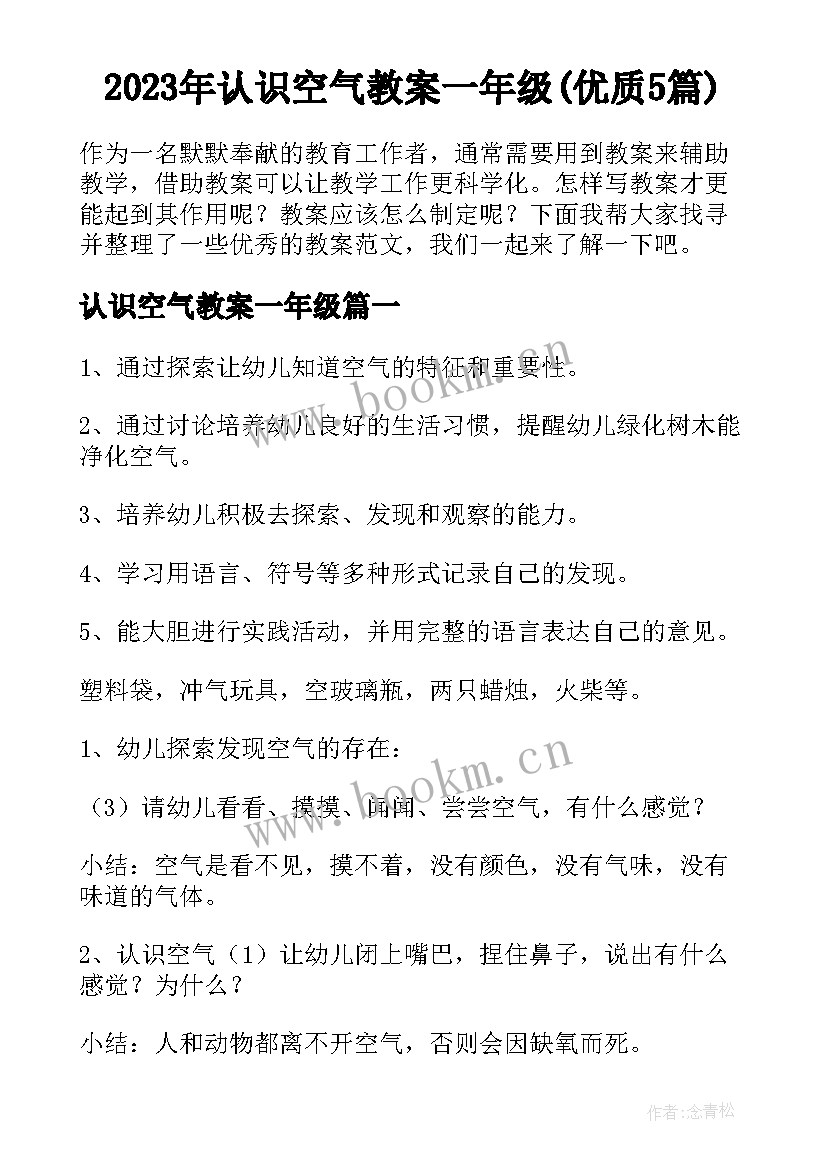 2023年认识空气教案一年级(优质5篇)

作为一名默默奉献的教育工作者，通常需要用到教案来辅助教学，借助教案可以让教学工作更科学化。怎样写教案才更能起到其作用呢？教案应该怎么制定呢？下面我帮大家找寻并整理了一些优秀的教案范文，我们一起来了解一下吧。

认识空气教案一年级篇一

1、通过探索让幼儿知道空气的特征和重要性。

2、通过讨论培养幼儿良好的生活习惯，提醒幼儿绿化树木能净化空气。

3、培养幼儿积极去探索、发现和观察的能力。

4、学习用语言、符号等多种形式记录自己的发现。

5、能大胆进行实践活动，并用完整的语言表达自己的意见。

塑料袋，冲气玩具，空玻璃瓶，两只蜡烛，火柴等。

1、幼儿探索发现空气的存在：

（3）请幼儿看看、摸摸、闻闻、尝尝空气，有什么感觉？

小结：空气是看不见，摸不着，没有颜色，没有气味，没有味道的气体。

2、认识空气（1）让幼儿闭上嘴巴，捏住鼻子，说出有什么感觉？为什么？

小结：人和动物都离不开空气，否则会因缺氧而死。

www.bookm.cn

www.bookm.cn

作者:念青松